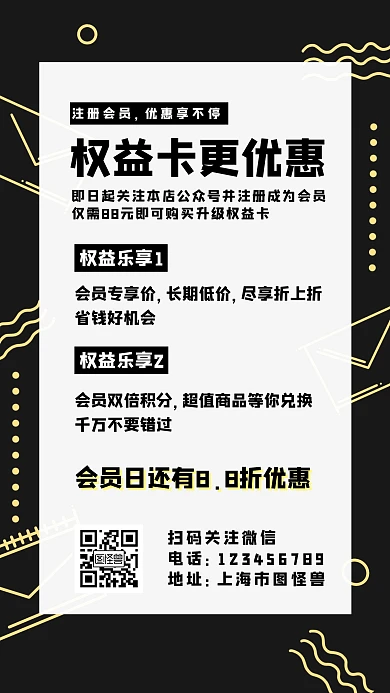 注册会员，优惠享不停

权益卡更优惠

即日起关注本店公众号并注册成为会员
仅需88元即可购买升级权益卡

权益乐享1

会员专享价，长期低价，尽享折上折
省钱好机会

权益乐享2

会员双倍积分，超值商品等你兑换
千万不要错过

会员日还有8.8折优惠

图怪兽

扫码关注微信
电话：123456789
地址：上海市图怪兽